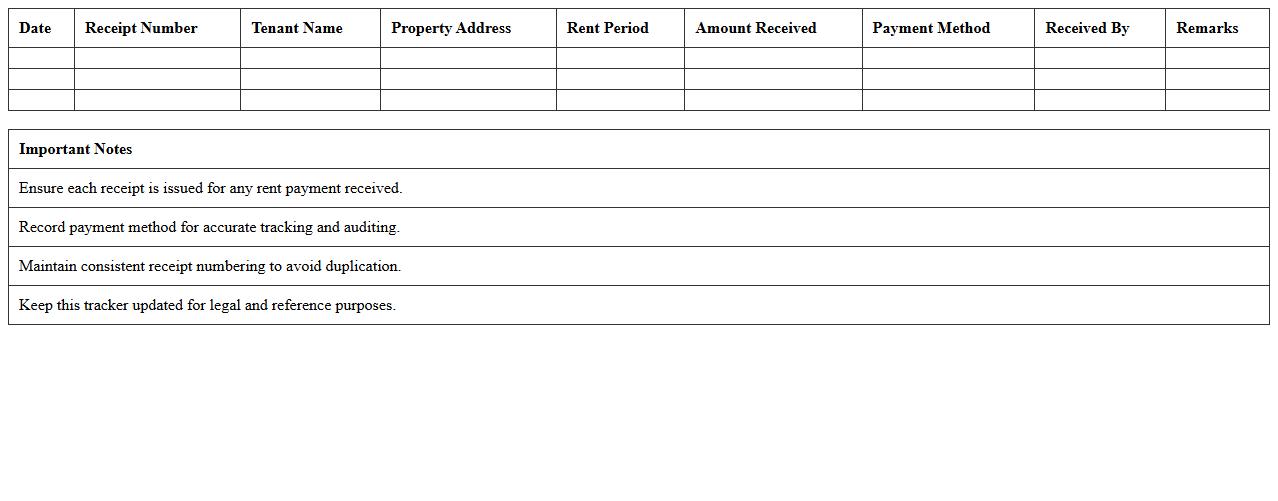 | Date | Receipt Number | Tenant Name | Property Address | Rent Period | Amount Received | Payment Method | Received By | Remarks |
|---|---|---|---|---|---|---|---|---|
| | | | | | | | | |
| | | | | | | | | |
| | | | | | | | | |

| Important Notes |
|---|
| Ensure each receipt is issued for any rent payment received. |
| Record payment method for accurate tracking and auditing. |
| Maintain consistent receipt numbering to avoid duplication. |
| Keep this tracker updated for legal and reference purposes. |